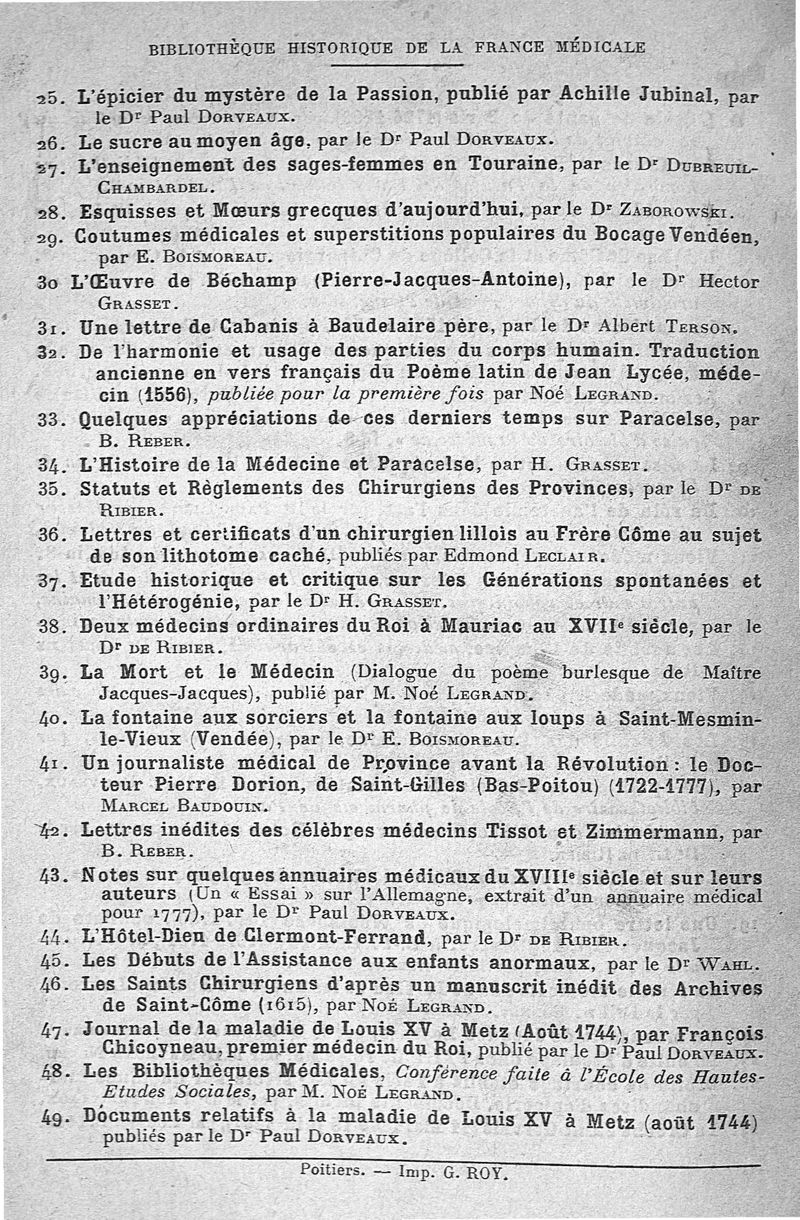 BIBLIOTHÈQUE HISTORIQUE DE LA FRANCE MÉDICALE

25. L'épicier du mystère de la Passion, publié par Achille Jubinal, par le Dr Paul Dorveaux.
26. Le sucre au moyen âge, par le Dr Paul Dorveaux.
27. L'enseignement des sages-femmes en Touraine, par le Dr Dubreuil-Chambardel.
28. Esquisses et Mœurs grecques d'aujourd'hui, par le Dr Zaborowski.
29. Coutumes médicales et superstitions populaires du Bocage Vendéen, par E. Boismoreau.
30 L'Œuvre de Béchamp (Pierre-Jacques-Antoine), par le Dr Hector Grasset.
31. Une lettre de Cabanis à Baudelaire père, par le Dr Albert Terson.
32. De l'harmonie et usage des parties du corps humain. Traduction ancienne en vers français du Poème latin de Jean Lycée, médecin (1556), publiée pour la première fois par Noé Legrand.
33. Quelques appréciations de ces derniers temps sur Paracelse, par B. Reber.
34. L'Histoire de la Médecine et Paracelse, par H. Grasset.
35. Statuts et Règlements des Chirurgiens des Provinces, par le Dr de Ribier.
36. Lettres et certificats d'un chirurgien lillois au Frère Côme au sujet de son lithotome caché, publiés par Edmond Leclair.
37. Etude historique et critique sur les Générations spontanées et l'Hétérogénie, par le Dr H. Grasset.
38. Deux médecins ordinaires du Roi à Mauriac au XVIIe siècle, par le Dr de Ribier.
39. La Mort et le Médecin (Dialogue du poème burlesque de Maître Jacques-Jacques), publié par M. Noé Legrand.
40. La fontaine aux sorciers et la fontaine aux loups à Saint-Mesmin-le-Vieux (Vendée), par le Dr E. Boismoreau.
41. Un journaliste médical de Province avant la Révolution : le Docteur Pierre Dorion, de Saint-Gilles (Bas-Poitou) (1722-1777), par Marcel Baudouin.
42. Lettres inédites des célèbres médecins Tissot et Zimmermann, par B. Reber.
43. Notes sur quelques annuaires médicaux du XVIIIe siècle et sur leurs auteurs (Un « Essai » sur l'Allemagne, extrait d'un annuaire médical pour 1777), par le Dr Paul Dorveaux.
44. L'Hôtel-Dieu de Clermont-Ferrand, par le Dr de Ribier.
45. Les Débuts de l'Assistance aux enfants anormaux, par le Dr Wahl.
46. Les Saints Chirurgiens d'après un manuscrit inédit des Archives de Saint-Côme (1615), par Noé Legrand.
47. Journal de la maladie de Louis XV à Metz (Août 1744), par François Chicoyneau, premier médecin du Roi, publié par le Dr Paul Dorveaux.
48. Les Bibliothèques Médicales, Conférence faite à l'École des Hautes-Etudes Sociales, par M. Noé Legrand.
49. Documents relatifs à la maladie de Louis XV à Metz (août 1744) publiés par le Dr Paul Dorveaux.

Poitiers. — Imp. G. ROY.